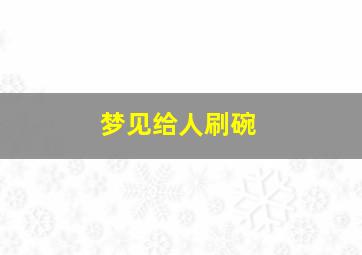 梦见给人刷碗